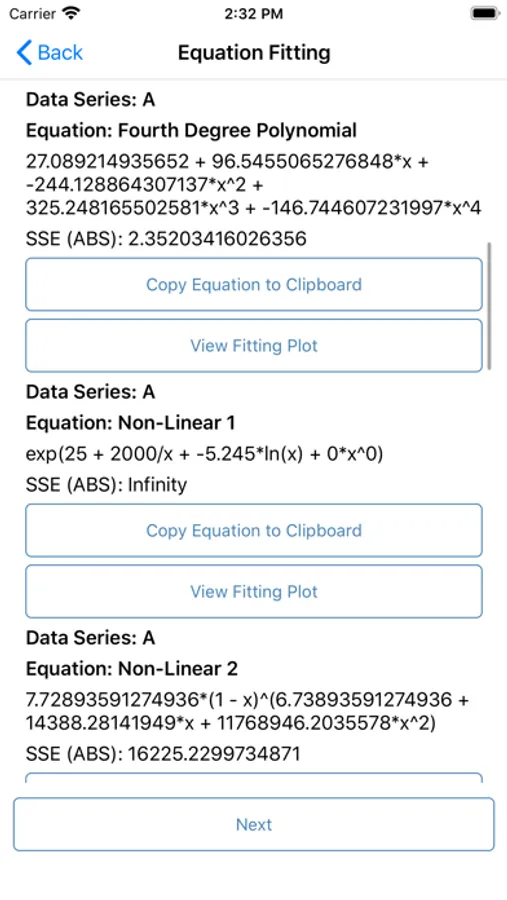 Carrier
2:32 PM

Back
Equation Fitting

Data Series: A
Equation: Fourth Degree Polynomial
27.089214935652 + 96.5455065276848*x + -244.128864307137*x^2 + 325.248165502581*x^3 + -146.744607231997*x^4
SSE (ABS): 2.35203416026356
Copy Equation to Clipboard
View Fitting Plot

Data Series: A
Equation: Non-Linear 1
exp(25 + 2000/x + -5.245*ln(x) + 0*x^0)
SSE (ABS): Infinity
Copy Equation to Clipboard
View Fitting Plot

Data Series: A
Equation: Non-Linear 2
7.72893591274936*(1 - x)^(6.73893591274936 + 14388.28141949*x + 11768946.2035578*x^2)
SSE (ABS): 16225.2299734871

Next